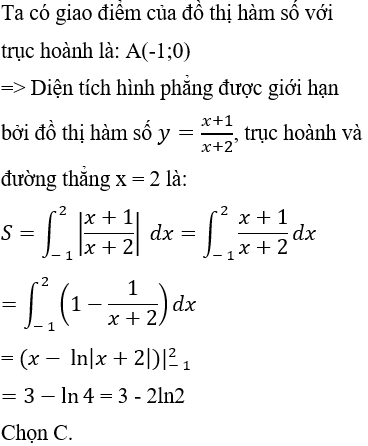 Ta có giao điểm của đồ thị hàm số với trục hoành là: A(-1;0)

=> Diện tích hình phẳng được giới hạn bởi đồ thị hàm số $y = \frac{x+1}{x+2}$, trục hoành và đường thẳng x = 2 là:

$S = \int_{-1}^{2} \left|\frac{x+1}{x+2}\right| dx = \int_{-1}^{2} \frac{x+1}{x+2} dx$

$= \int_{-1}^{2} \left(1 - \frac{1}{x+2}\right) dx$

$= (x - \ln|x+2|)|_{-1}^{2}$

$= 3 - \ln 4$ = 3 - 2ln2

Chọn C.